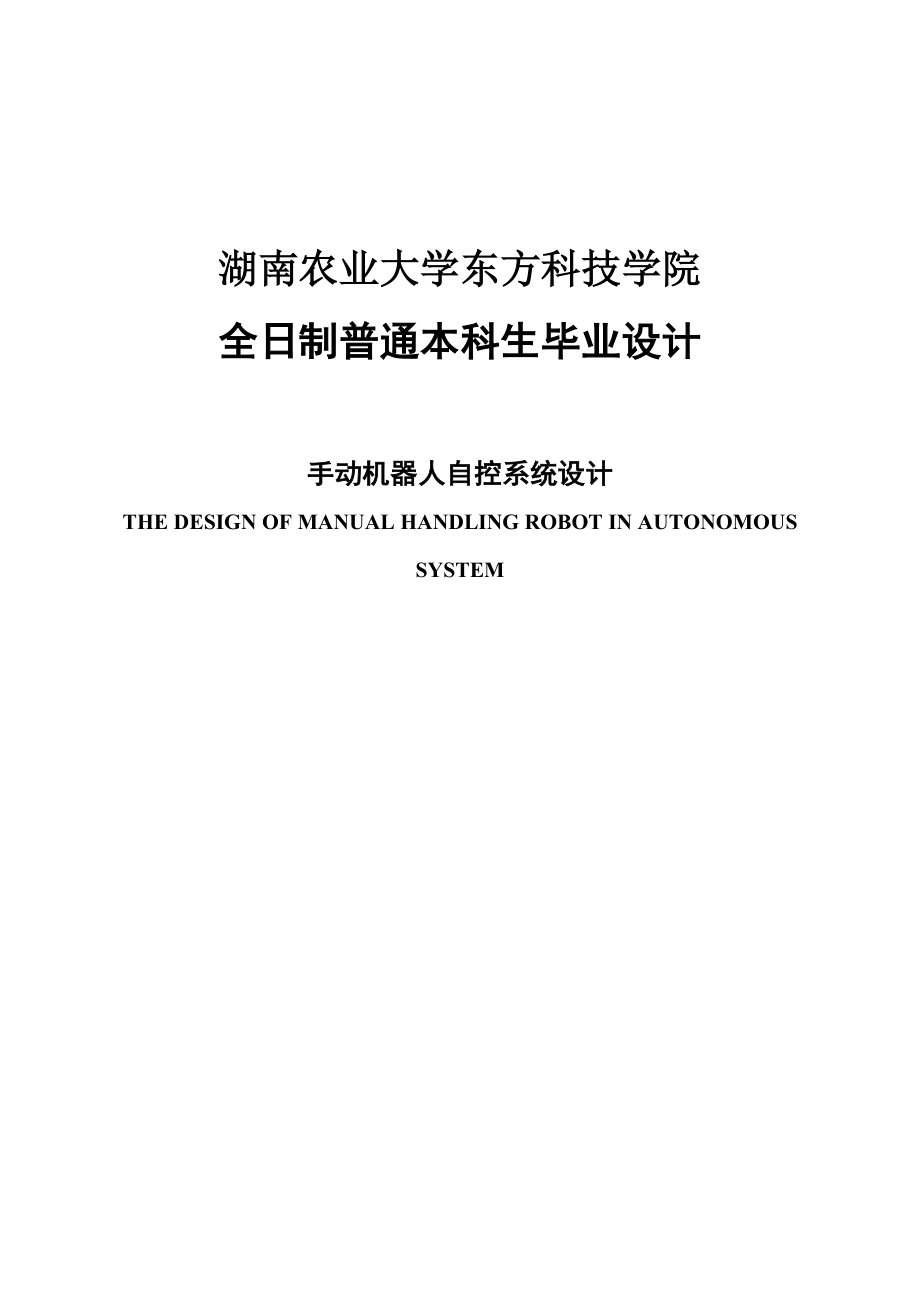 湖南农业大学东方科技学院

全日制普通本科生毕业设计

手动机器人自控系统设计

THE DESIGN OF MANUAL HANDLING ROBOT IN AUTONOMOUS SYSTEM